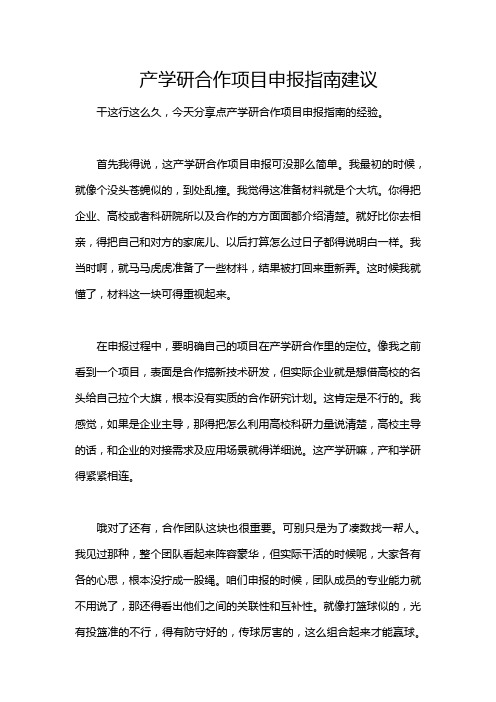 产学研合作项目申报指南建议

干这行这么久，今天分享点产学研合作项目申报指南的经验。

首先我得说，这产学研合作项目申报可没那么简单。我最初的时候，就像个没头苍蝇似的，到处乱撞。我觉得这准备材料就是个大坑。你得把企业、高校或者科研院所以及合作的方方面面都介绍清楚。就好比你去相亲，得把自己和对方的家底儿、以后打算怎么过日子都得说明白一样。我当时啊，就马马虎虎准备了一些材料，结果被打回来重新弄。这时候我就懂了，材料这一块可得重视起来。

在申报过程中，要明确自己的项目在产学研合作里的定位。像我之前看到一个项目，表面是合作搞新技术研发，但实际企业就是想借高校的名头给自己拉个大旗，根本没有实质的合作研究计划。这肯定是不行的。我感觉，如果是企业主导，那得把怎么利用高校科研力量说清楚，高校主导的话，和企业的对接需求及应用场景就得详细说。这产学研嘛，产和学研得紧紧相连。

哦对了还有，合作团队这块也很重要。可别只是为了凑数找一帮人。我见过那种，整个团队看起来阵容豪华，但实际干活的时候呢，大家各有各的心思，根本没拧成一股绳。咱们申报的时候，团队成员的专业能力就不用说了，那还得看出他们之间的关联性和互补性。就像打篮球似的，光有投篮准的不行，得有防守好的，传球厉害的，这么组合起来才能赢球。